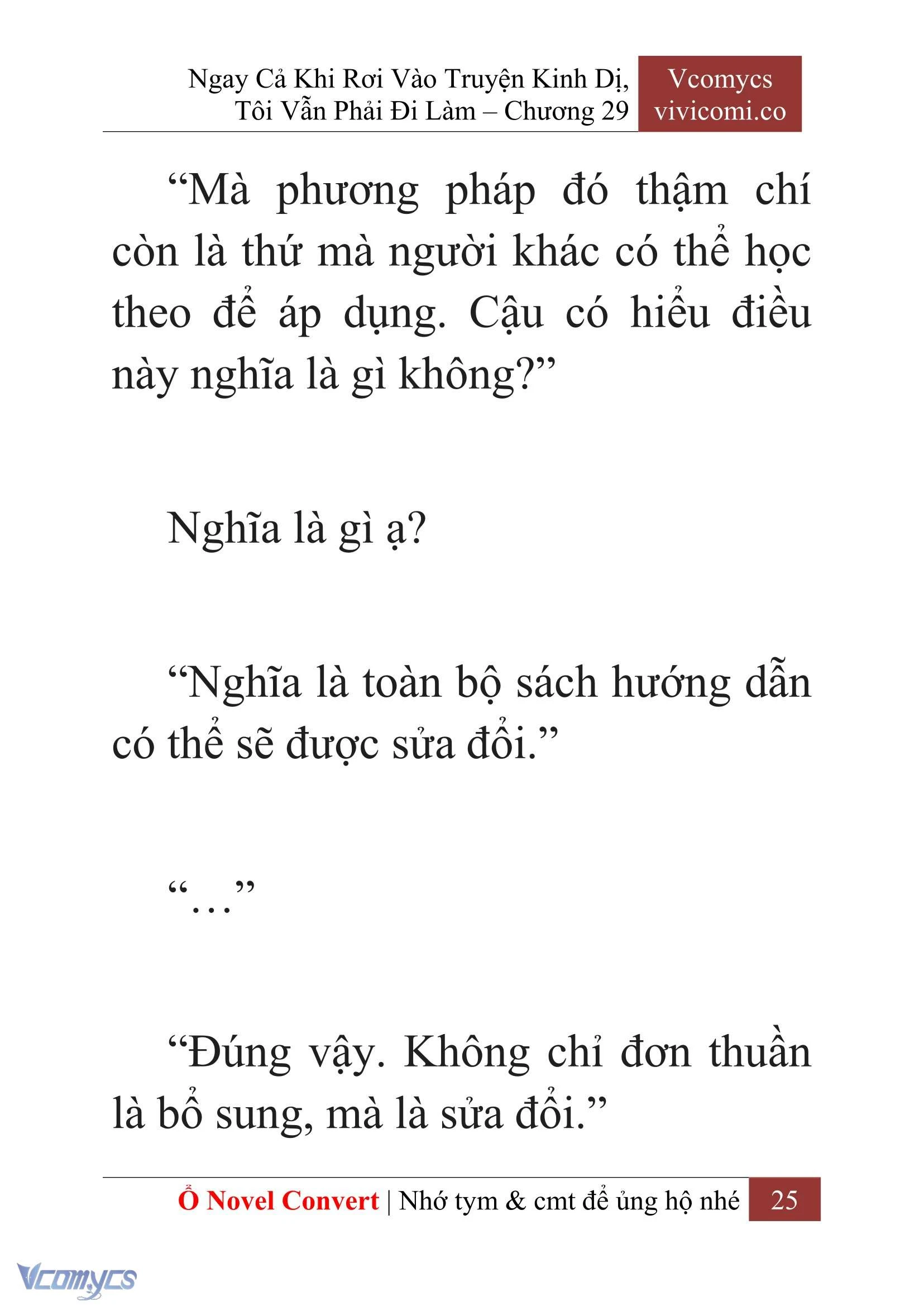 Ngay Cả Khi Rơi Vào Truyện Kinh Dị, Tôi Vẫn Phải Đi Làm – Chương 29

Vcomycs
vivicomi.co

“Mà phương pháp đó thậm chí còn là thứ mà người khác có thể học theo để áp dụng. Cậu có hiểu điều này nghĩa là gì không?”

Nghĩa là gì ạ?

“Nghĩa là toàn bộ sách hướng dẫn có thể sẽ được sửa đổi.”

“…”

“Đúng vậy. Không chỉ đơn thuần là bổ sung, mà là sửa đổi.”

Ổ Novel Convert | Nhớ tym & cmt để ủng hộ nhé 25

Vcomycs